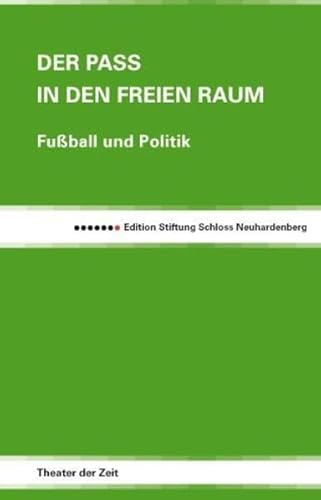 DER PASS
IN DEN FREIEN RAUM

Fußball und Politik

Edition Stiftung Schloss Neuhardenberg

Theater der Zeit